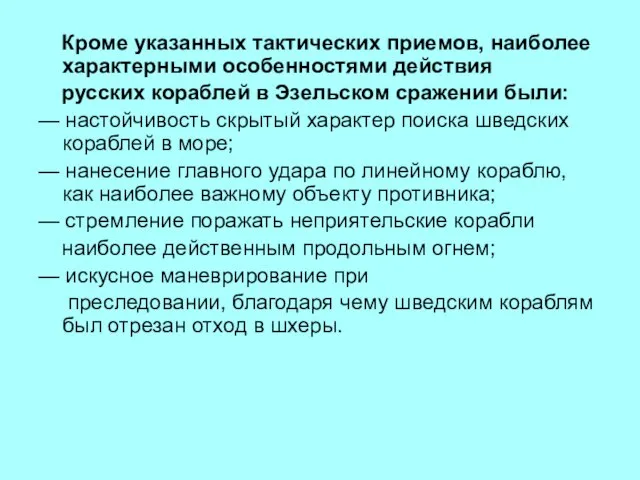 Кроме указанных тактических приемов, наиболее характерными особенностями действия русских кораблей в Эзельском сражении были:

— настойчивость скрытый характер поиска шведских кораблей в море;

— нанесение главного удара по линейному кораблю, как наиболее важному объекту противника;

— стремление поражать неприятельские корабли наиболее действенным продольным огнем;

— искусное маневрирование при преследовании, благодаря чему шведским кораблям был отрезан отход в шхеры.